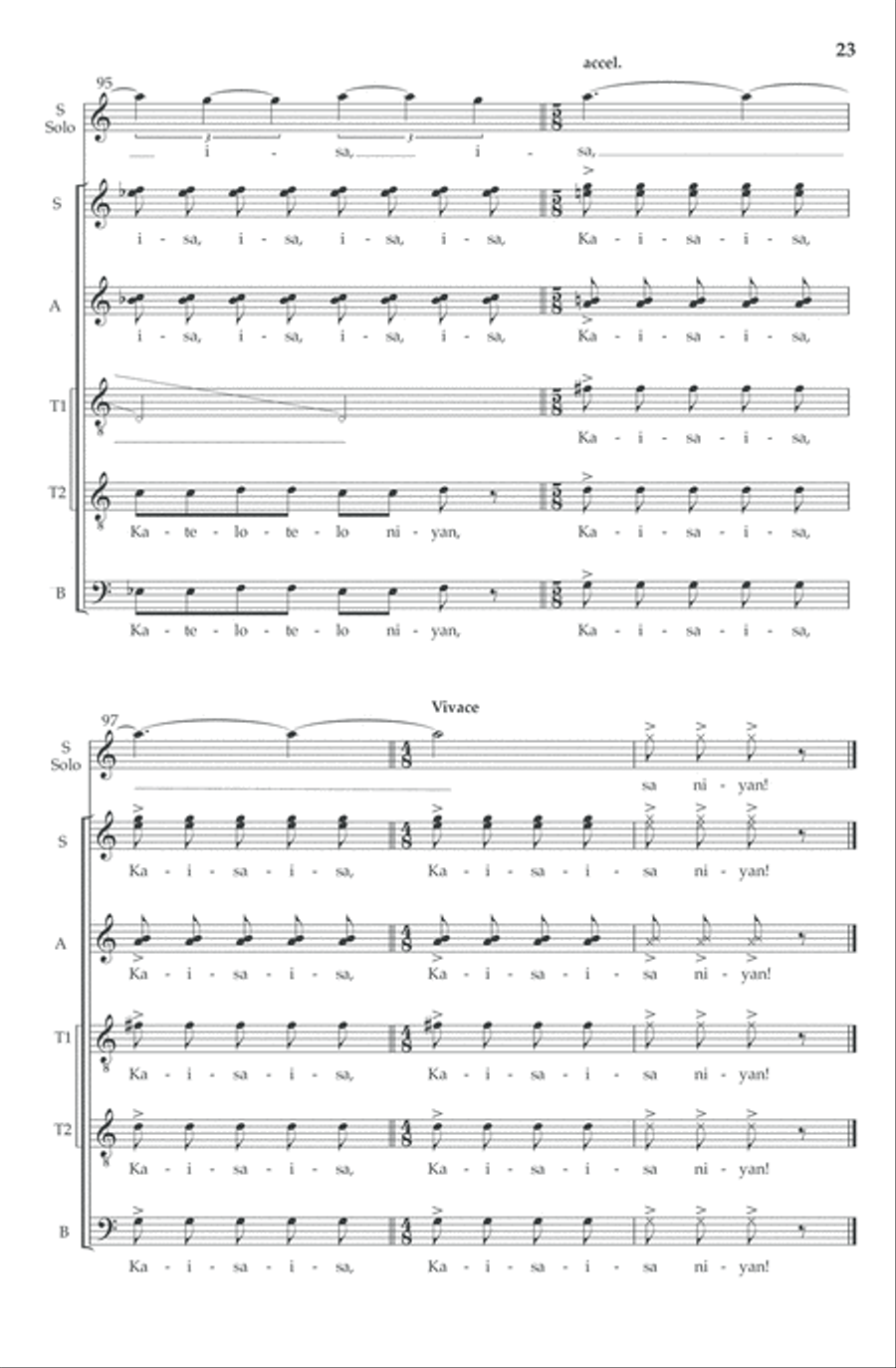 23

accel.

95

S Solo
i - sa, i - sa,

S
i - sa, i - sa, i - sa, i - sa, Ka - i - sa - i - sa,

A
i - sa, i - sa, i - sa, i - sa, Ka - i - sa - i - sa,

T1
Ka - i - sa - i - sa,

T2
Ka - te - lo - te - lo ni - yan, Ka - i - sa - i - sa,

B
Ka - te - lo - te - lo ni - yan, Ka - i - sa - i - sa,

Vivace

97

S Solo
sa ni - yan!

S
Ka - i - sa - i - sa, Ka - i - sa - i - sa ni - yan!

A
Ka - i - sa - i - sa, Ka - i - sa - i - sa ni - yan!

T1
Ka - i - sa - i - sa, Ka - i - sa - i - sa ni - yan!

T2
Ka - i - sa - i - sa, Ka - i - sa - i - sa ni - yan!

B
Ka - i - sa - i - sa, Ka - i - sa - i - sa ni - yan!